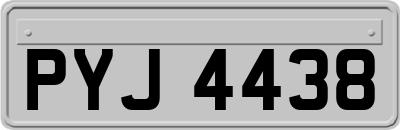 PYJ 4438